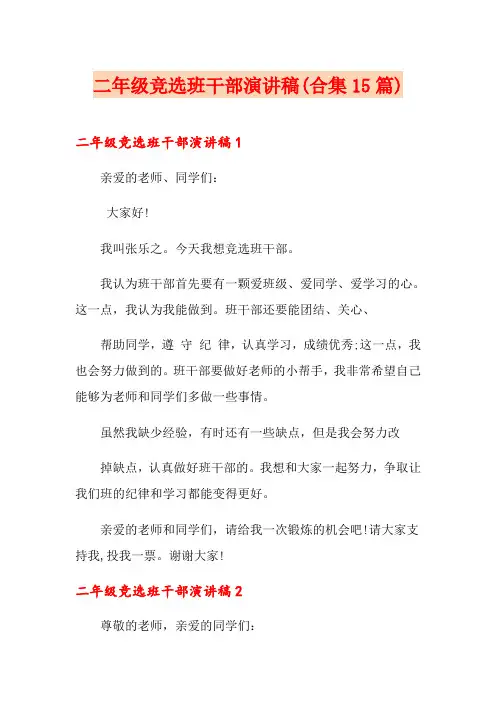 二年级竞选班干部演讲稿(合集15篇)

二年级竞选班干部演讲稿1

亲爱的老师、同学们:

大家好!

我叫张乐之。今天我想竞选班干部。

我认为班干部首先要有一颗爱班级、爱同学、爱学习的心。这一点,我认为我能做到。班干部还要能团结、关心、

帮助同学,遵 守 纪 律,认真学习,成绩优秀;这一点,我也会努力做到的。班干部要做好老师的小帮手,我非常希望自己能够为老师和同学们多做一些事情。

虽然我缺少经验,有时还有一些缺点,但是我会努力改

掉缺点,认真做好班干部的。我想和大家一起努力,争取让我们班的纪律和学习都能变得更好。

亲爱的老师和同学们,请给我一次锻炼的机会吧!请大家支持我,投我一票。谢谢大家!

二年级竞选班干部演讲稿2

尊敬的老师,亲爱的同学们: